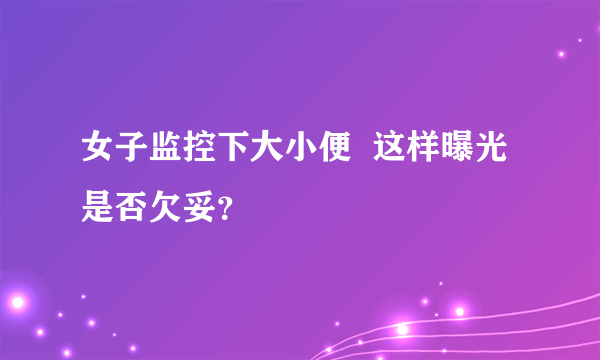 女子监控下大小便 这样曝光是否欠妥?